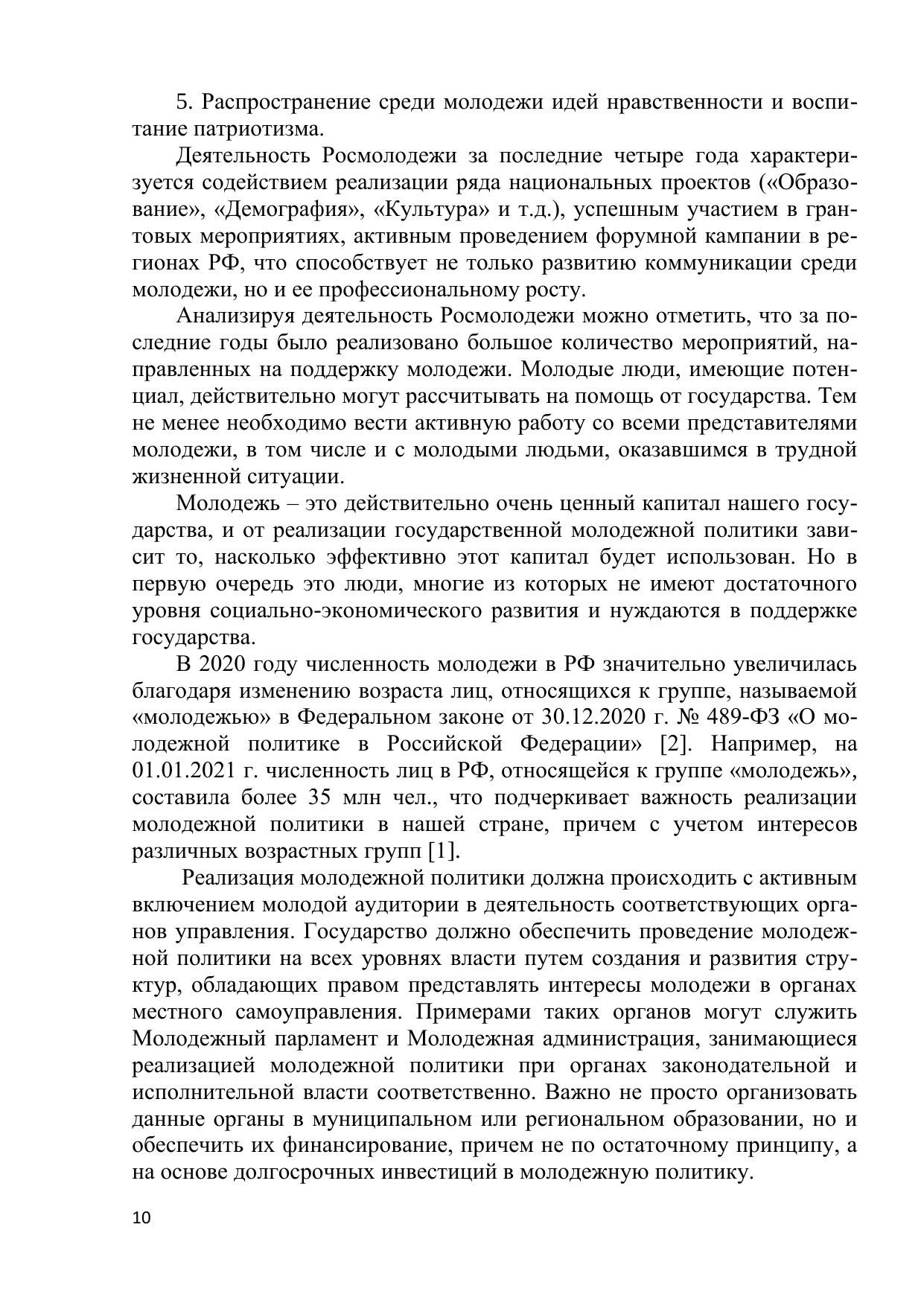 5. Распространение среди молодежи идей нравственности и воспитание патриотизма.

Деятельность Росмолодежи за последние четыре года характеризуется содействием реализации ряда национальных проектов («Образование», «Демография», «Культура» и т.д.), успешным участием в грантовых мероприятиях, активным проведением форумной кампании в регионах РФ, что способствует не только развитию коммуникации среди молодежи, но и ее профессиональному росту.

Анализируя деятельность Росмолодежи можно отметить, что за последние годы было реализовано большое количество мероприятий, направленных на поддержку молодежи. Молодые люди, имеющие потенциал, действительно могут рассчитывать на помощь от государства. Тем не менее необходимо вести активную работу со всеми представителями молодежи, в том числе и с молодыми людьми, оказавшимся в трудной жизненной ситуации.

Молодежь – это действительно очень ценный капитал нашего государства, и от реализации государственной молодежной политики зависит то, насколько эффективно этот капитал будет использован. Но в первую очередь это люди, многие из которых не имеют достаточного уровня социально-экономического развития и нуждаются в поддержке государства.

В 2020 году численность молодежи в РФ значительно увеличилась благодаря изменению возраста лиц, относящихся к группе, называемой «молодежью» в Федеральном законе от 30.12.2020 г. № 489-ФЗ «О молодежной политике в Российской Федерации» [2]. Например, на 01.01.2021 г. численность лиц в РФ, относящейся к группе «молодежь», составила более 35 млн чел., что подчеркивает важность реализации молодежной политики в нашей стране, причем с учетом интересов различных возрастных групп [1].

Реализация молодежной политики должна происходить с активным включением молодой аудитории в деятельность соответствующих органов управления. Государство должно обеспечить проведение молодежной политики на всех уровнях власти путем создания и развития структур, обладающих правом представлять интересы молодежи в органах местного самоуправления. Примерами таких органов могут служить Молодежный парламент и Молодежная администрация, занимающиеся реализацией молодежной политики при органах законодательной и исполнительной власти соответственно. Важно не просто организовать данные органы в муниципальном или региональном образовании, но и обеспечить их финансирование, причем не по остаточному принципу, а на основе долгосрочных инвестиций в молодежную политику.

10